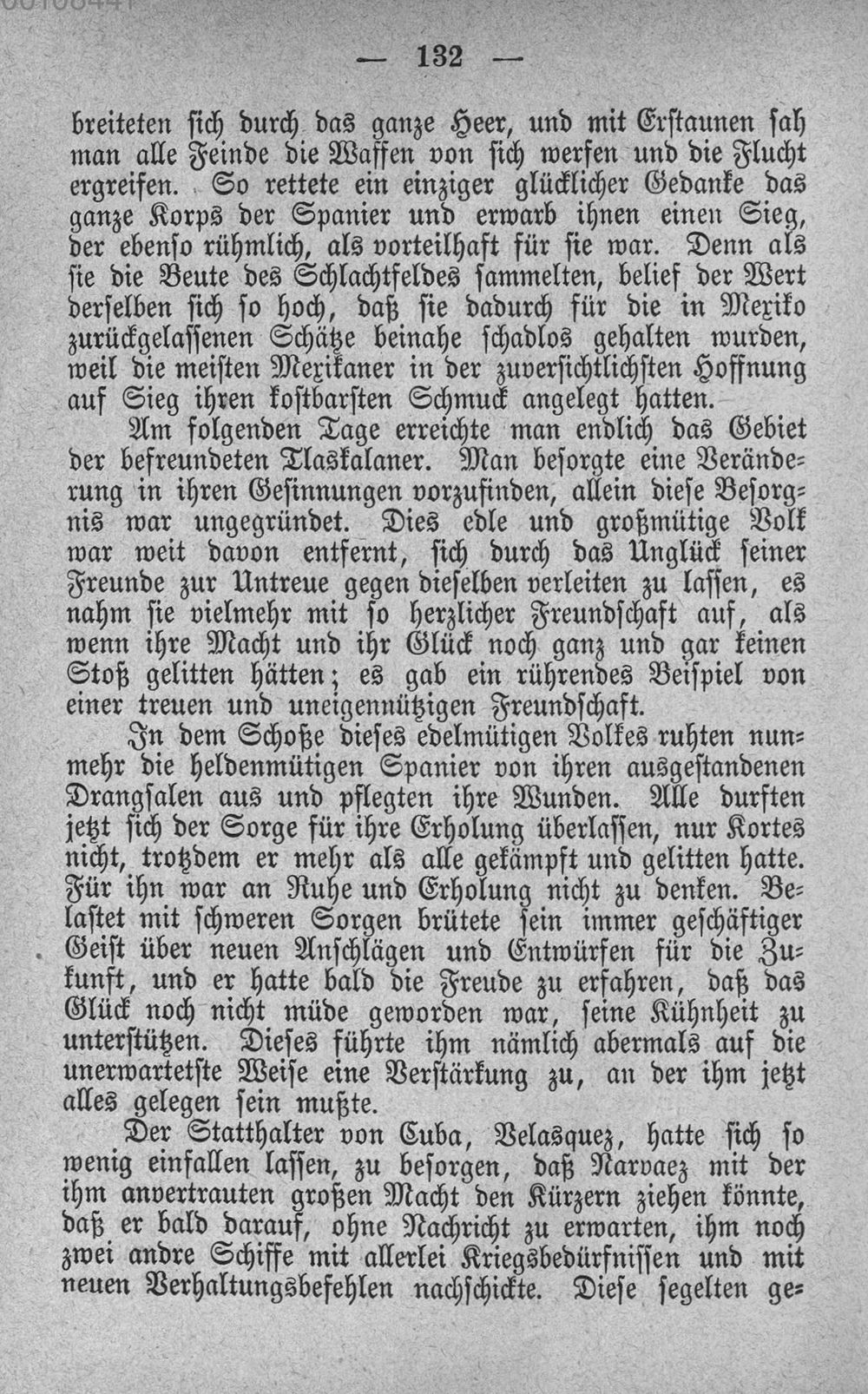 — 132 —

breiteten sich durch das ganze Heer, und mit Erstaunen sah man alle Feinde die Waffen von sich werfen und die Flucht ergreifen. So rettete ein einziger glücklicher Gedanke das ganze Korps der Spanier und erwarb ihnen einen Sieg, der ebenso rühmlich, als vorteilhaft für sie war. Denn als sie die Beute des Schlachtfeldes sammelten, belief der Wert derselben sich so hoch, daß sie dadurch für die in Mexiko zurückgelassenen Schätze beinahe schadlos gehalten wurden, weil die meisten Mexikaner in der zuversichtlichsten Hoffnung auf Sieg ihren kostbarsten Schmuck angelegt hatten.

Am folgenden Tage erreichte man endlich das Gebiet der befreundeten Tlaskalaner. Man besorgte eine Veränderung in ihren Gesinnungen vorzufinden, allein diese Besorgnis war ungegründet. Dies edle und großmütige Volk war weit davon entfernt, sich durch das Unglück seiner Freunde zur Untreue gegen dieselben verleiten zu lassen, es nahm sie vielmehr mit so herzlicher Freundschaft auf, als wenn ihre Macht und ihr Glück noch ganz und gar keinen Stoß gelitten hätten; es gab ein rührendes Beispiel von einer treuen und uneigennützigen Freundschaft.

In dem Schoße dieses edelmütigen Volkes ruhten nunmehr die heldenmütigen Spanier von ihren ausgestandenen Drangsalen aus und pflegten ihre Wunden. Alle durften jetzt sich der Sorge für ihre Erholung überlassen, nur Kortes nicht, trotzdem er mehr als alle gekämpft und gelitten hatte. Für ihn war an Ruhe und Erholung nicht zu denken. Belastet mit schweren Sorgen brütete sein immer geschäftiger Geist über neuen Anschlägen und Entwürfen für die Zukunft, und er hatte bald die Freude zu erfahren, daß das Glück noch nicht müde geworden war, seine Kühnheit zu unterstützen. Dieses führte ihm nämlich abermals auf die unerwartetste Weise eine Verstärkung zu, an der ihm jetzt alles gelegen sein mußte.

Der Statthalter von Cuba, Velasquez, hatte sich so wenig einfallen lassen, zu besorgen, daß Narvaez mit der ihm anvertrauten großen Macht den Kürzern ziehen könnte, daß er bald darauf, ohne Nachricht zu erwarten, ihm noch zwei andre Schiffe mit allerlei Kriegsbedürfnissen und mit neuen Verhaltungsbefehlen nachschickte. Diese segelten ge-